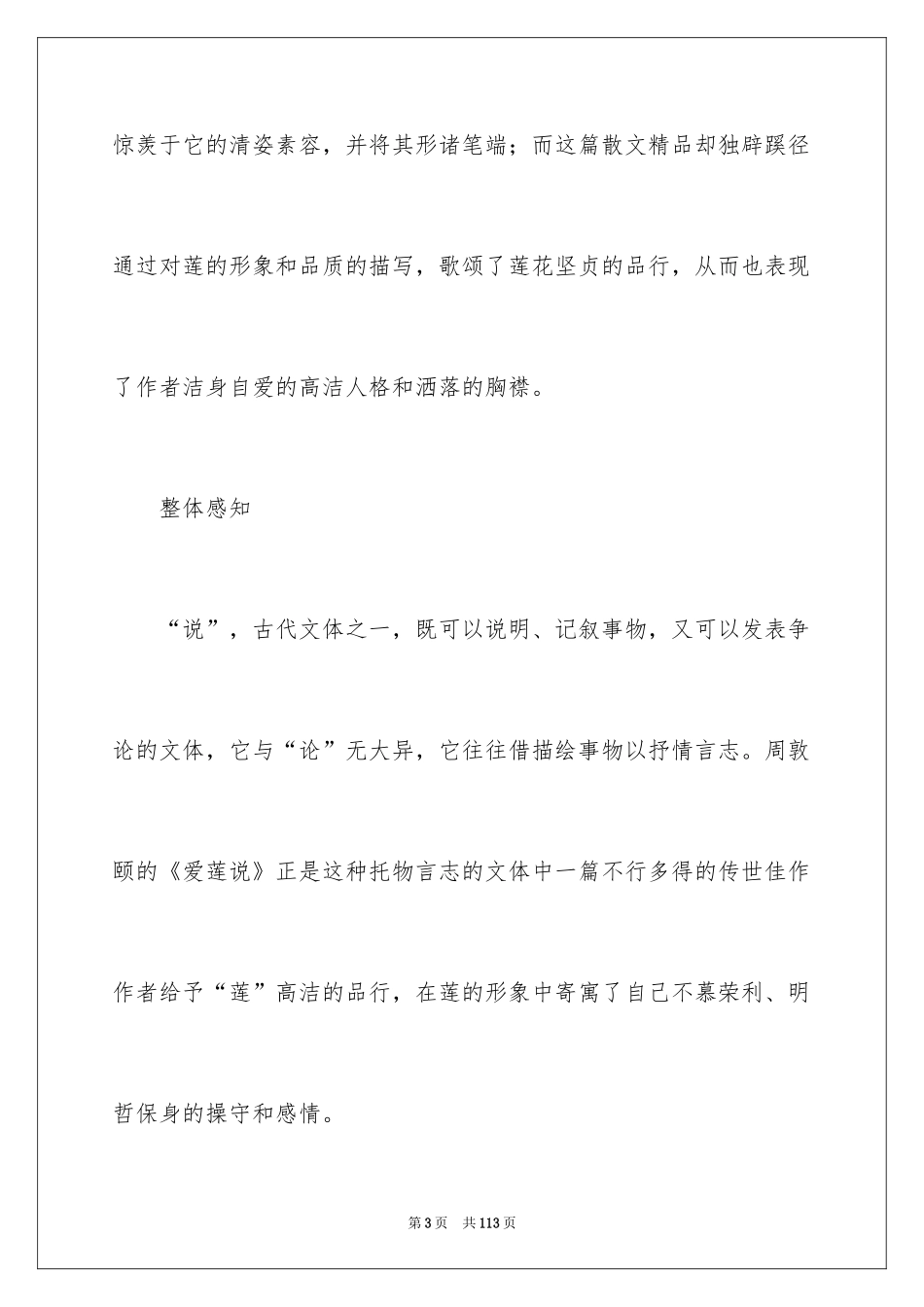 惊羡于它的清姿素容，并将其形诸笔端；而这篇散文精品却独辟蹊径通过对莲的形象和品质的描写，歌颂了莲花坚贞的品行，从而也表现了作者洁身自爱的高洁人格和洒落的胸襟。

整体感知

“说”，古代文体之一，既可以说明、记叙事物，又可以发表争论的文体，它与“论”无大异，它往往借描绘事物以抒情言志。周敦颐的《爱莲说》正是这种托物言志的文体中一篇不行多得的传世佳作作者给予“莲”高洁的品行，在莲的形象中寄寓了自己不慕荣利、明哲保身的操守和感情。

第3页 共113页